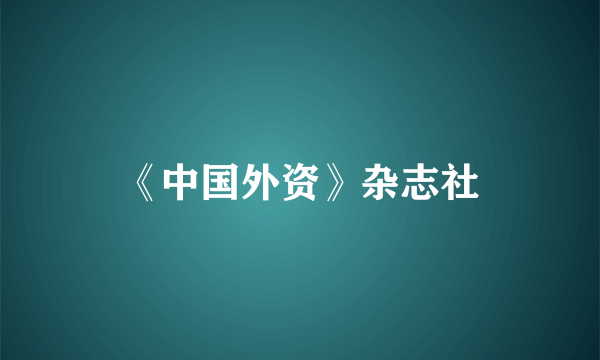 《中国外资》杂志社